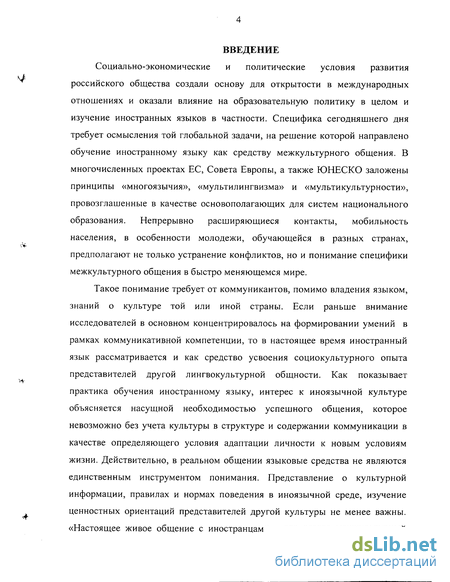 4

ВВЕДЕНИЕ

Социально-экономические и политические условия развития российского общества создали основу для открытости в международных отношениях и оказали влияние на образовательную политику в целом и изучение иностранных языков в частности. Специфика сегодняшнего дня требует осмысления той глобальной задачи, на решение которой направлено обучение иностранному языку как средству межкультурного общения. В многочисленных проектах ЕС, Совета Европы, а также ЮНЕСКО заложены принципы «многоязычия», «мультилингвизма» и «мультикультурности», провозглашенные в качестве основополагающих для систем национального образования. Непрерывно расширяющиеся контакты, мобильность населения, в особенности молодежи, обучающейся в разных странах, предполагают не только устранение конфликтов, но и понимание специфики межкультурного общения в быстро меняющемся мире.

Такое понимание требует от коммуникантов, помимо владения языком, знаний о культуре той или иной страны. Если раньше внимание исследователей в основном концентрировалось на формировании умений в рамках коммуникативной компетенции, то в настоящее время иностранный язык рассматривается и как средство усвоения социокультурного опыта представителей другой лингвокультурной общности. Как показывает практика обучения иностранному языку, интерес к иноязычной культуре объясняется насущной необходимостью успешного общения, которое невозможно без учета культуры в структуре и содержании коммуникации в качестве определяющего условия адаптации личности к новым условиям жизни. Действительно, в реальном общении языковые средства не являются единственным инструментом понимания. Представление о культурной информации, правилах и нормах поведения в иноязычной среде, изучение ценностных ориентаций представителей другой культуры не менее важны. «Настоящее живое общение с иностранцам

dsLib.net
библиотека диссертаций